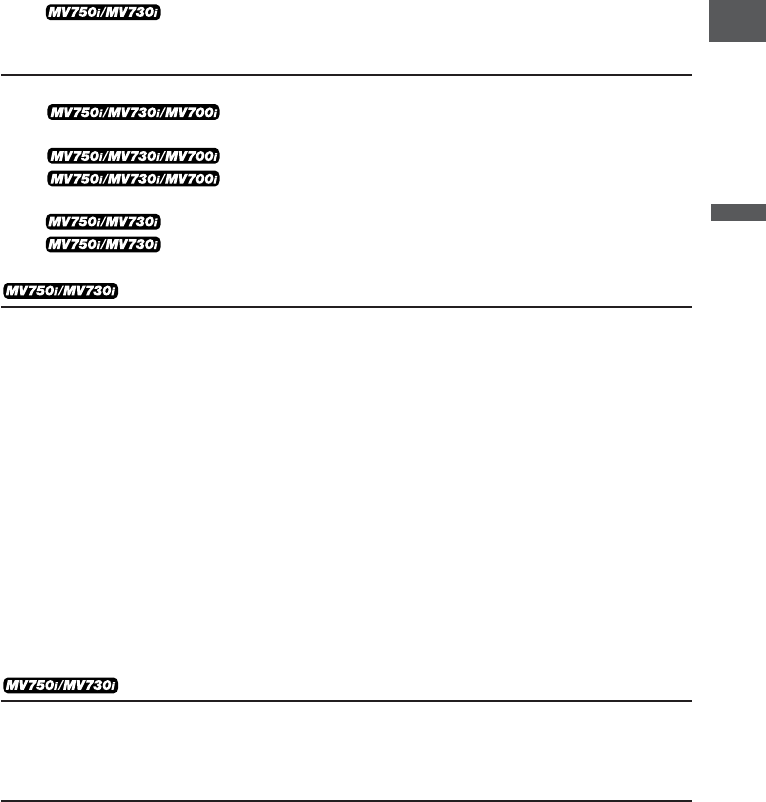 MV750i/MV730i

MV750i/MV730i/MV700i

MV750i/MV730i/MV700i

MV750i/MV730i/MV700i

MV750i/MV730i

MV750i/MV730i

MV750i/MV730i

MV750i/MV730i